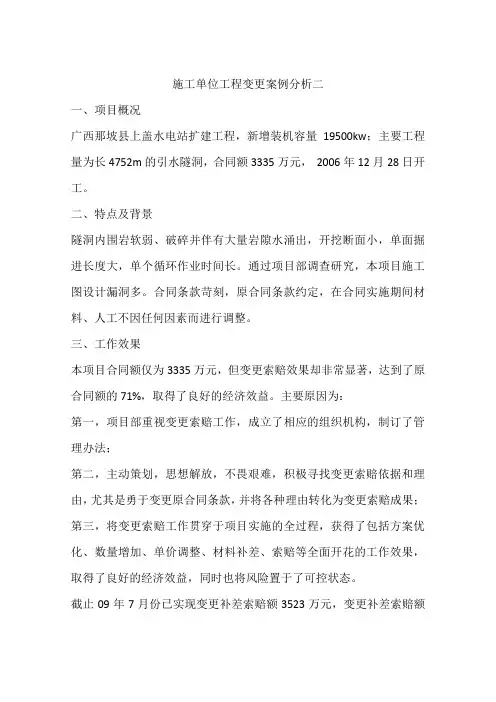 施工单位工程变更案例分析二

一、项目概况

广西那坡县上盖水电站扩建工程，新增装机容量 19500kw；主要工程量为长 4752m 的引水隧洞，合同额 3335 万元， 2006 年 12 月 28 日开工。

二、特点及背景

隧洞内围岩软弱、破碎并伴有大量岩隙水涌出，开挖断面小，单面掘进长度大，单个循环作业时间长。通过项目部调查研究，本项目施工图设计漏洞多。合同条款苛刻，原合同条款约定，在合同实施期间材料、人工不因任何因素而进行调整。

三、工作效果

本项目合同额仅为 3335 万元，但变更索赔效果却非常显著，达到了原合同额的 71%，取得了良好的经济效益。主要原因为：

第一，项目部重视变更索赔工作，成立了相应的组织机构，制订了管理办法；

第二，主动策划，思想解放，不畏艰难，积极寻找变更索赔依据和理由，尤其是勇于变更原合同条款，并将各种理由转化为变更索赔成果；

第三，将变更索赔工作贯穿于项目实施的全过程，获得了包括方案优化、数量增加、单价调整、材料补差、索赔等全面开花的工作效果，取得了良好的经济效益，同时也将风险置于了可控状态。

截止 09 年 7 月份已实现变更补差索赔额 3523 万元，变更补差索赔额